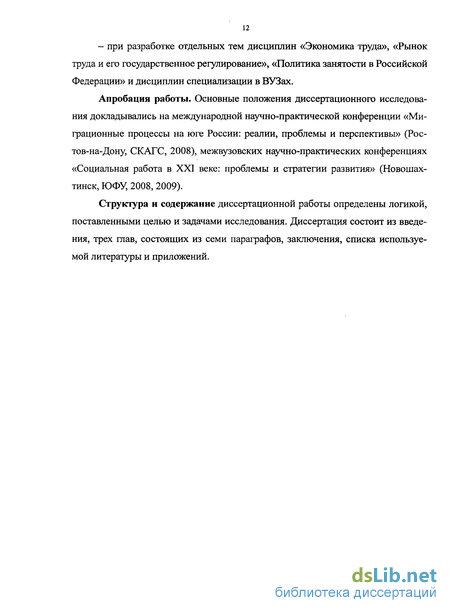 12

– при разработке отдельных тем дисциплин «Экономика труда», «Рынок труда и его государственное регулирование», «Политика занятости в Российской Федерации» и дисциплин специализации в ВУЗах.

Апробация работы. Основные положения диссертационного исследования докладывались на международной научно-практической конференции «Миграционные процессы на юге России: реалии, проблемы и перспективы» (Ростов-на-Дону, СКАГС, 2008), межвузовских научно-практических конференциях «Социальная работа в XXI веке: проблемы и стратегии развития» (Новошахтинск, ЮФУ, 2008, 2009).

Структура и содержание диссертационной работы определены логикой, поставленными целью и задачами исследования. Диссертация состоит из введения, трех глав, состоящих из семи параграфов, заключения, списка используемой литературы и приложений.

dsLib.net
библиотека диссертаций